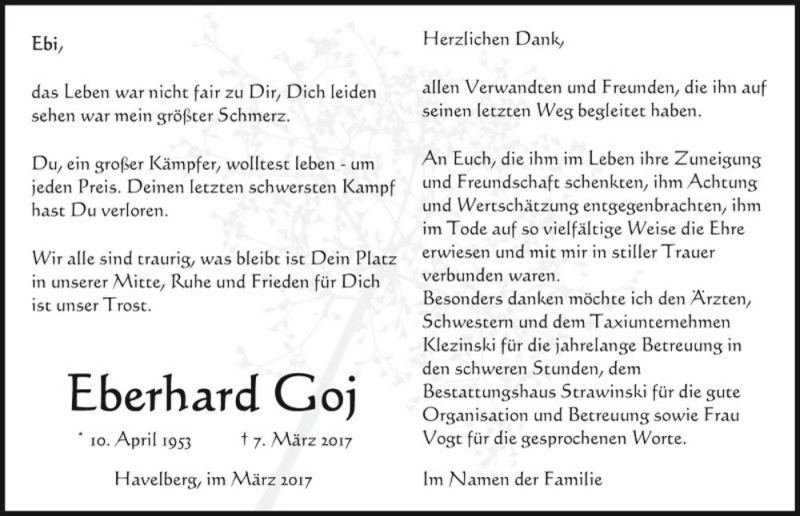 Ebi,

das Leben war nicht fair zu Dir, Dich leiden sehen war mein größter Schmerz.

Du, ein großer Kämpfer, wolltest leben - um jeden Preis. Deinen letzten schwersten Kampf hast Du verloren.

Wir alle sind traurig, was bleibt ist Dein Platz in unserer Mitte, Ruhe und Frieden für Dich ist unser Trost.

Eberhard Goj

* 10. April 1953 † 7. März 2017

Havelberg, im März 2017

Herzlichen Dank,

allen Verwandten und Freunden, die ihn auf seinen letzten Weg begleitet haben.

An Euch, die ihm im Leben ihre Zuneigung und Freundschaft schenkten, ihm Achtung und Wertschätzung entgegenbrachten, ihm im Tode auf so vielfältige Weise die Ehre erwiesen und mit mir in stiller Trauer verbunden waren.
Besonders danken möchte ich den Ärzten, Schwestern und dem Taxiunternehmen Klezinski für die jahrelange Betreuung in den schweren Stunden, dem Bestattungshaus Strawinski für die gute Organisation und Betreuung sowie Frau Vogt für die gesprochenen Worte.

Im Namen der Familie